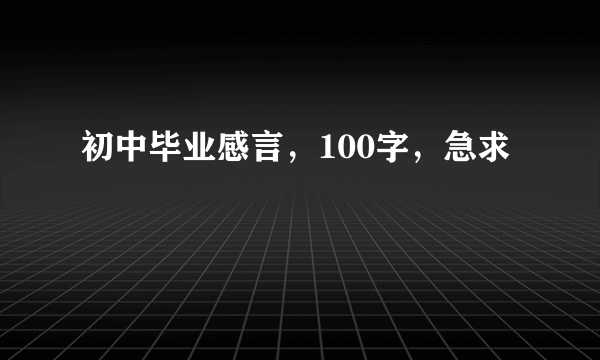 初中毕业感言，100字，急求